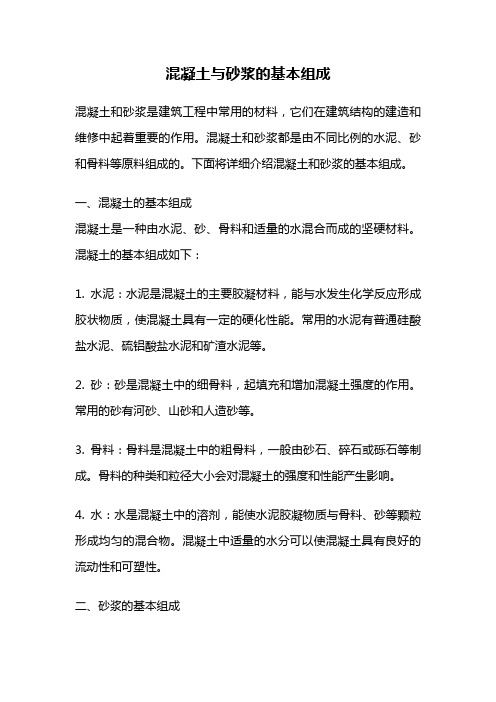 混凝土与砂浆的基本组成

混凝土和砂浆是建筑工程中常用的材料，它们在建筑结构的建造和维修中起着重要的作用。混凝土和砂浆都是由不同比例的水泥、砂和骨料等原料组成的。下面将详细介绍混凝土和砂浆的基本组成。

一、混凝土的基本组成
混凝土是一种由水泥、砂、骨料和适量的水混合而成的坚硬材料。混凝土的基本组成如下：

1. 水泥：水泥是混凝土的主要胶凝材料，能与水发生化学反应形成胶状物质，使混凝土具有一定的硬化性能。常用的水泥有普通硅酸盐水泥、硫铝酸盐水泥和矿渣水泥等。

2. 砂：砂是混凝土中的细骨料，起填充和增加混凝土强度的作用。常用的砂有河砂、山砂和人造砂等。

3. 骨料：骨料是混凝土中的粗骨料，一般由砂石、碎石或砾石等制成。骨料的种类和粒径大小会对混凝土的强度和性能产生影响。

4. 水：水是混凝土中的溶剂，能使水泥胶凝物质与骨料、砂等颗粒形成均匀的混合物。混凝土中适量的水分可以使混凝土具有良好的流动性和可塑性。

二、砂浆的基本组成